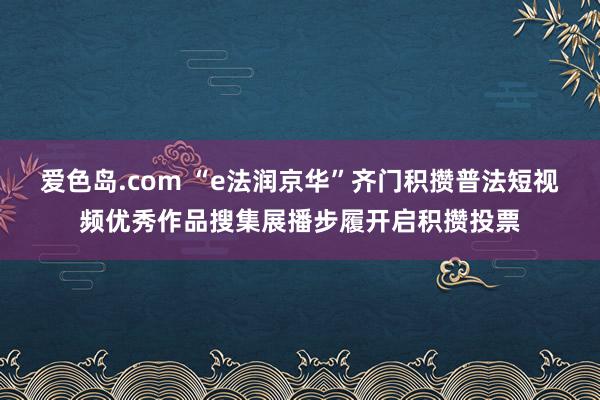 爱色岛.com “e法润京华”齐门积攒普法短视频优秀作品搜集展播步履开启积攒投票